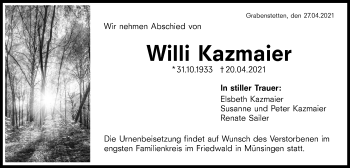 Grabenstetten, den 27.04.2021

Wir nehmen Abschied von

Willi Kazmaier

* 31.10.1933 † 20.04.2021

In stiller Trauer:
Elsbeth Kazmaier
Susanne und Peter Kazmaier
Renate Sailer

Die Urnenbeisetzung findet auf Wunsch des Verstorbenen im engsten Familienkreis im Friedwald in Münsingen statt.